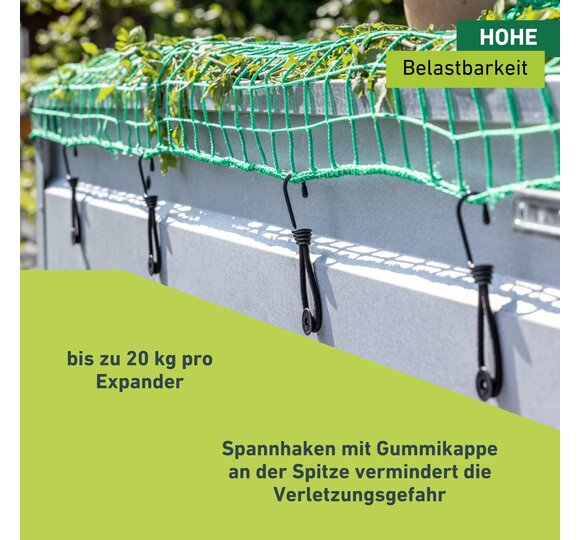 HOHE
Belastbarkeit

bis zu 20 kg pro Expander

Spannhaken mit Gummikappe an der Spitze vermindert die Verletzungsgefahr